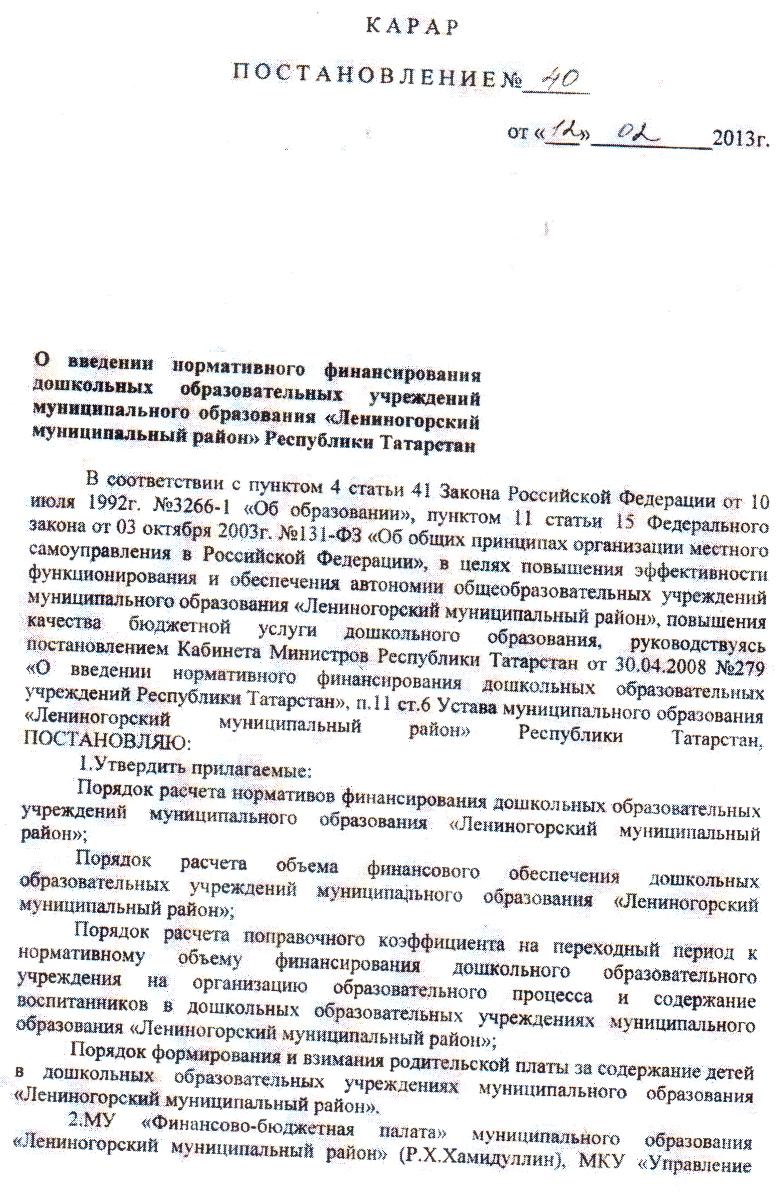 КАРАР

ПОСТАНОВЛЕНИЕ№ 40

от «12» 02 2013г.

О введении нормативного финансирования дошкольных образовательных учреждений муниципального образования «Лениногорский муниципальный район» Республики Татарстан

В соответствии с пунктом 4 статьи 41 Закона Российской Федерации от 10 июля 1992г. №3266-1 «Об образовании», пунктом 11 статьи 15 Федерального закона от 03 октября 2003г. №131-ФЗ «Об общих принципах организации местного самоуправления в Российской Федерации», в целях повышения эффективности функционирования и обеспечения автономии общеобразовательных учреждений муниципального образования «Лениногорский муниципальный район», повышения качества бюджетной услуги дошкольного образования, руководствуясь постановлением Кабинета Министров Республики Татарстан от 30.04.2008 №279 «О введении нормативного финансирования дошкольных образовательных учреждений Республики Татарстан», п.11 ст.6 Устава муниципального образования «Лениногорский муниципальный район» Республики Татарстан, ПОСТАНОВЛЯЮ:

1.Утвердить прилагаемые:

Порядок расчета нормативов финансирования дошкольных образовательных учреждений муниципального образования «Лениногорский муниципальный район»;

Порядок расчета объема финансового обеспечения дошкольных образовательных учреждений муниципального образования «Лениногорский муниципальный район»;

Порядок расчета поправочного коэффициента на переходный период к нормативному объему финансирования дошкольного образовательного учреждения на организацию образовательного процесса и содержание воспитанников в дошкольных образовательных учреждениях муниципального образования «Лениногорский муниципальный район»;

Порядок формирования и взимания родительской платы за содержание детей в дошкольных образовательных учреждениях муниципального образования «Лениногорский муниципальный район».

2.МУ «Финансово-бюджетная палата» муниципального образования «Лениногорский муниципальный район» (Р.Х.Хамидуллин), МКУ «Управление